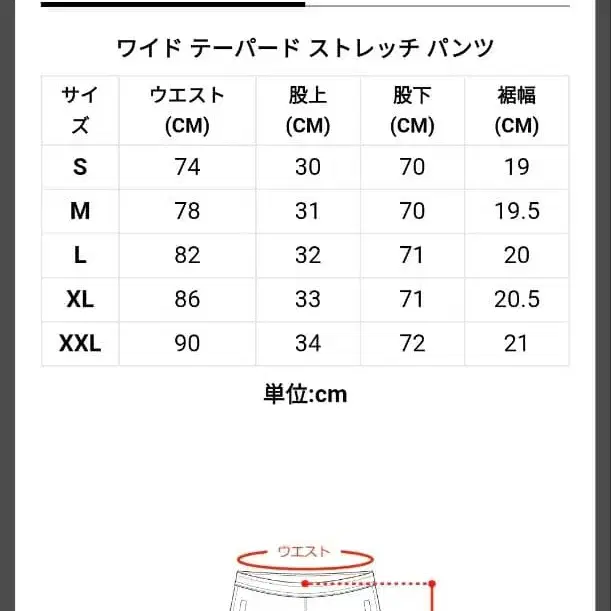 ワイド テーパード ストレッチ パンツ

| サイズ | ウエスト (CM) | 股上 (CM) | 股下 (CM) | 裾幅 (CM) |
|---|---|---|---|---|
| S | 74 | 30 | 70 | 19 |
| M | 78 | 31 | 70 | 19.5 |
| L | 82 | 32 | 71 | 20 |
| XL | 86 | 33 | 71 | 20.5 |
| XXL | 90 | 34 | 72 | 21 |

単位:cm

ウエスト